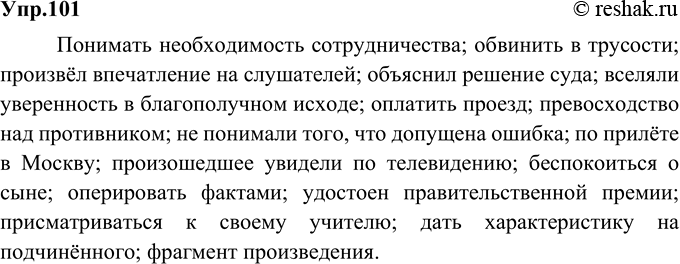 Упр.101 © reshak.ru

Понимать необходимость сотрудничества; обвинить в трусости; произвёл впечатление на слушателей; объяснил решение суда; вселяли уверенность в благополучном исходе; оплатить проезд; превосходство над противником; не понимали того, что допущена ошибка; по прилёте в Москву; произошедшее увидели по телевидению; беспокоиться о сыне; оперировать фактами; удостоен правительственной премии; присматриваться к своему учителю; дать характеристику на подчинённого; фрагмент произведения.